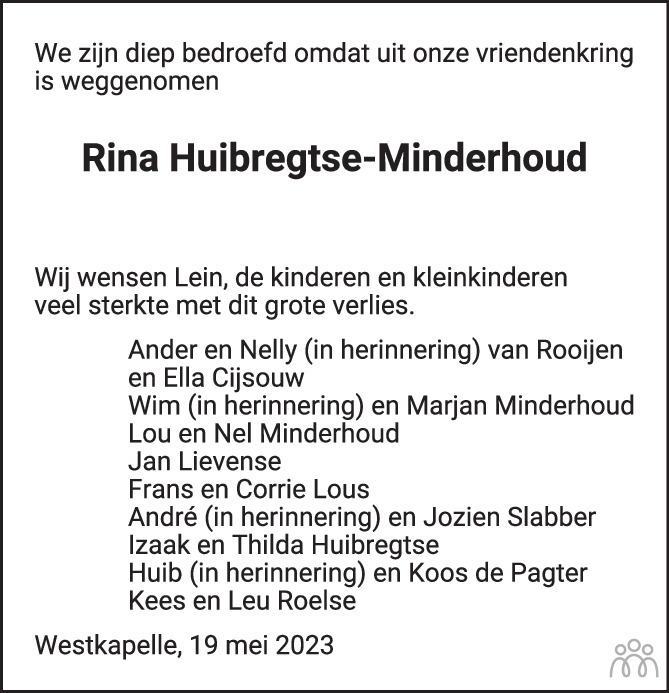 We zijn diep bedroefd omdat uit onze vriendenkring is weggenomen

Rina Huibregtse-Minderhoud

Wij wensen Lein, de kinderen en kleinkinderen veel sterkte met dit grote verlies.

Ander en Nelly (in herinnering) van Rooijen
en Ella Cijsouw
Wim (in herinnering) en Marjan Minderhoud
Lou en Nel Minderhoud
Jan Lievense
Frans en Corrie Lous
André (in herinnering) en Jozien Slabber
Izaak en Thilda Huibregtse
Huib (in herinnering) en Koos de Pagter
Kees en Leu Roelse

Westkapelle, 19 mei 2023